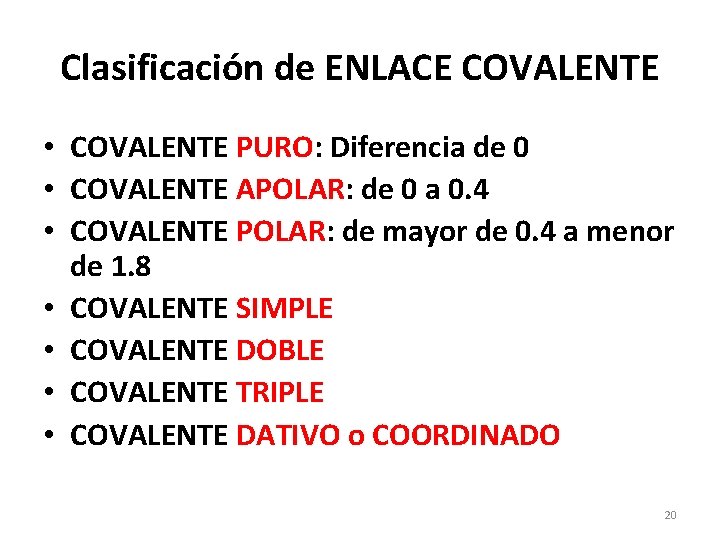 Clasificación de ENLACE COVALENTE

• COVALENTE PURO: Diferencia de 0
• COVALENTE APOLAR: de 0 a 0.4
• COVALENTE POLAR: de mayor de 0.4 a menor de 1.8
• COVALENTE SIMPLE
• COVALENTE DOBLE
• COVALENTE TRIPLE
• COVALENTE DATIVO o COORDINADO

20